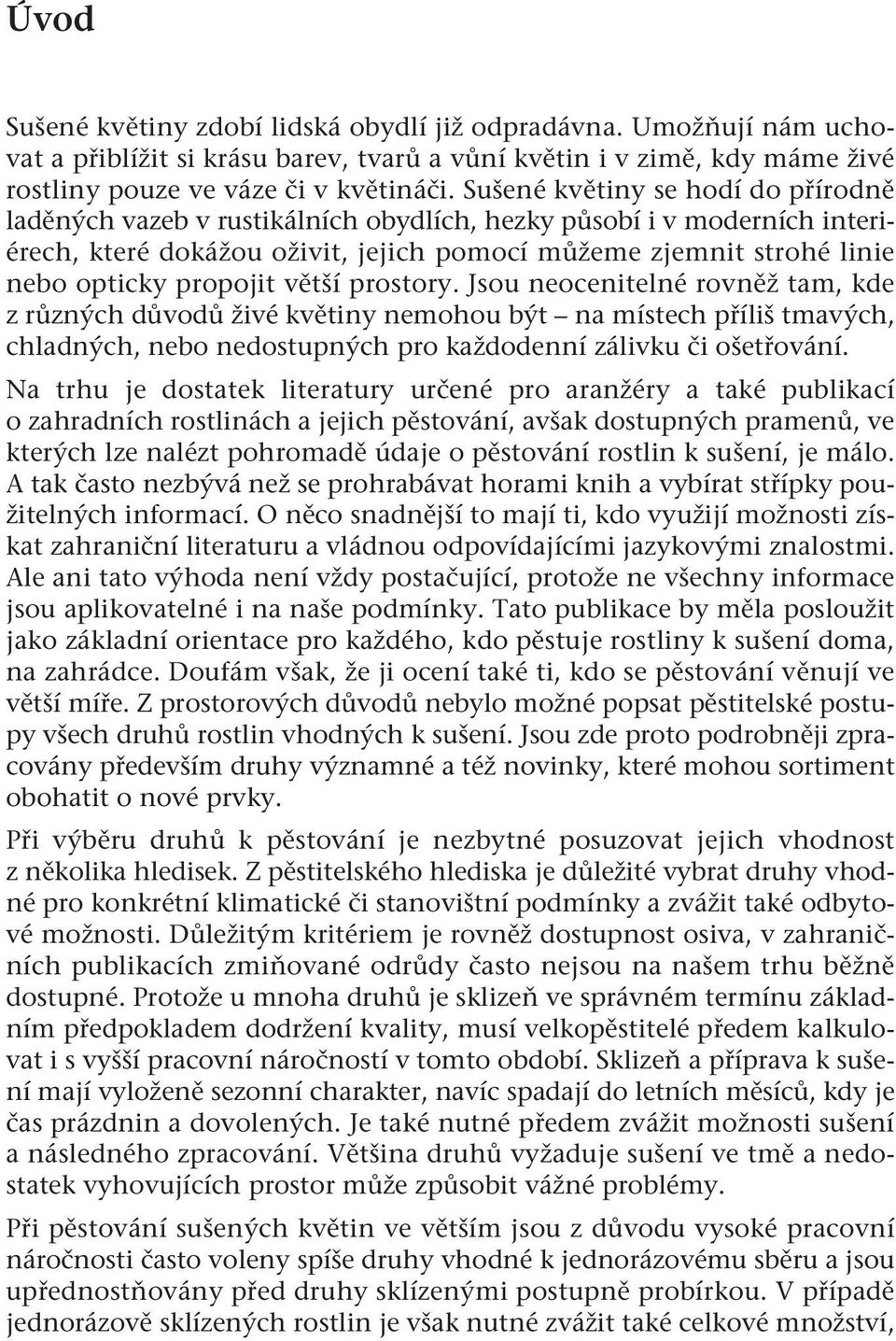 Úvod

Sušené květiny zdobí lidská obydlí již odpradávna. Umožňují nám uchovat a přiblížit si krásu barev, tvarů a vůní květin i v zimě, kdy máme živé rostliny pouze ve váze či v květináči. Sušené květiny se hodí do přírodně laděných vazeb v rustikálních obydlích, hezky působí i v moderních interiérech, které dokážou oživit, jejich pomocí můžeme zjemnit strohé linie nebo opticky propojit větší prostory. Jsou neocenitelné rovněž tam, kde z různých důvodů živé květiny nemohou být – na místech příliš tmavých, chladných, nebo nedostupných pro každodenní zálivku či ošetřování.

Na trhu je dostatek literatury určené pro aranžéry a také publikací o zahradních rostlinách a jejich pěstování, avšak dostupných pramenů, ve kterých lze nalézt pohromadě údaje o pěstování rostlin k sušení, je málo. A tak často nezbývá než se prohrabávat horami knih a vybírat střípky použitelných informací. O něco snadnější to mají ti, kdo využijí možnosti získat zahraniční literaturu a vládnou odpovídajícími jazykovými znalostmi. Ale ani tato výhoda není vždy postačující, protože ne všechny informace jsou aplikovatelné i na naše podmínky. Tato publikace by měla posloužit jako základní orientace pro každého, kdo pěstuje rostliny k sušení doma, na zahrádce. Doufám však, že ji ocení také ti, kdo se pěstování věnují ve větší míře. Z prostorových důvodů nebylo možné popsat pěstitelské postupy všech druhů rostlin vhodných k sušení. Jsou zde proto podrobněji zpracovány především druhy významné a též novinky, které mohou sortiment obohatit o nové prvky.

Při výběru druhů k pěstování je nezbytné posuzovat jejich vhodnost z několika hledisek. Z pěstitelského hlediska je důležité vybrat druhy vhodné pro konkrétní klimatické či stanovištní podmínky a zvážit také odbytové možnosti. Důležitým kritériem je rovněž dostupnost osiva, v zahraničních publikacích zmiňované odrůdy často nejsou na našem trhu běžně dostupné. Protože u mnoha druhů je sklizeň ve správném termínu základním předpokladem dodržení kvality, musí velkopěstitelé předem kalkulovat i s vyšší pracovní náročností v tomto období. Sklizeň a příprava k sušení mají vyloženě sezonní charakter, navíc spadají do letních měsíců, kdy je čas prázdnin a dovolených. Je také nutné předem zvážit možnosti sušení a následného zpracování. Většina druhů vyžaduje sušení ve tmě a nedostatek vyhovujících prostor může způsobit vážné problémy.

Při pěstování sušených květin ve větším jsou z důvodu vysoké pracovní náročnosti často voleny spíše druhy vhodné k jednorázovému sběru a jsou upřednostňovány před druhy sklízenými postupně probírkou. V případě jednorázově sklízených rostlin je však nutné zvážit také celkové množství,